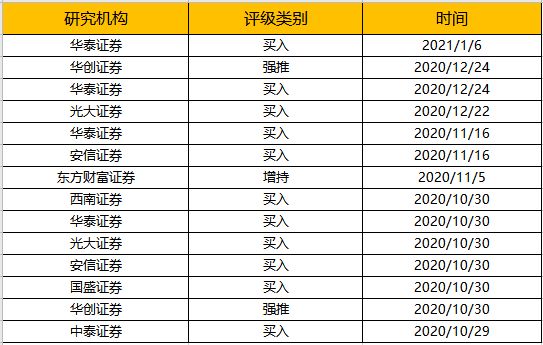 | 研究机构 | 评级类别 | 时间 |
|---|---|---|
| 华泰证券 | 买入 | 2021/1/6 |
| 华创证券 | 强推 | 2020/12/24 |
| 华泰证券 | 买入 | 2020/12/24 |
| 光大证券 | 买入 | 2020/12/22 |
| 华泰证券 | 买入 | 2020/11/16 |
| 安信证券 | 买入 | 2020/11/16 |
| 东方财富证券 | 增持 | 2020/11/5 |
| 西南证券 | 买入 | 2020/10/30 |
| 华泰证券 | 买入 | 2020/10/30 |
| 光大证券 | 买入 | 2020/10/30 |
| 安信证券 | 买入 | 2020/10/30 |
| 国盛证券 | 买入 | 2020/10/30 |
| 华创证券 | 强推 | 2020/10/30 |
| 中泰证券 | 买入 | 2020/10/29 |